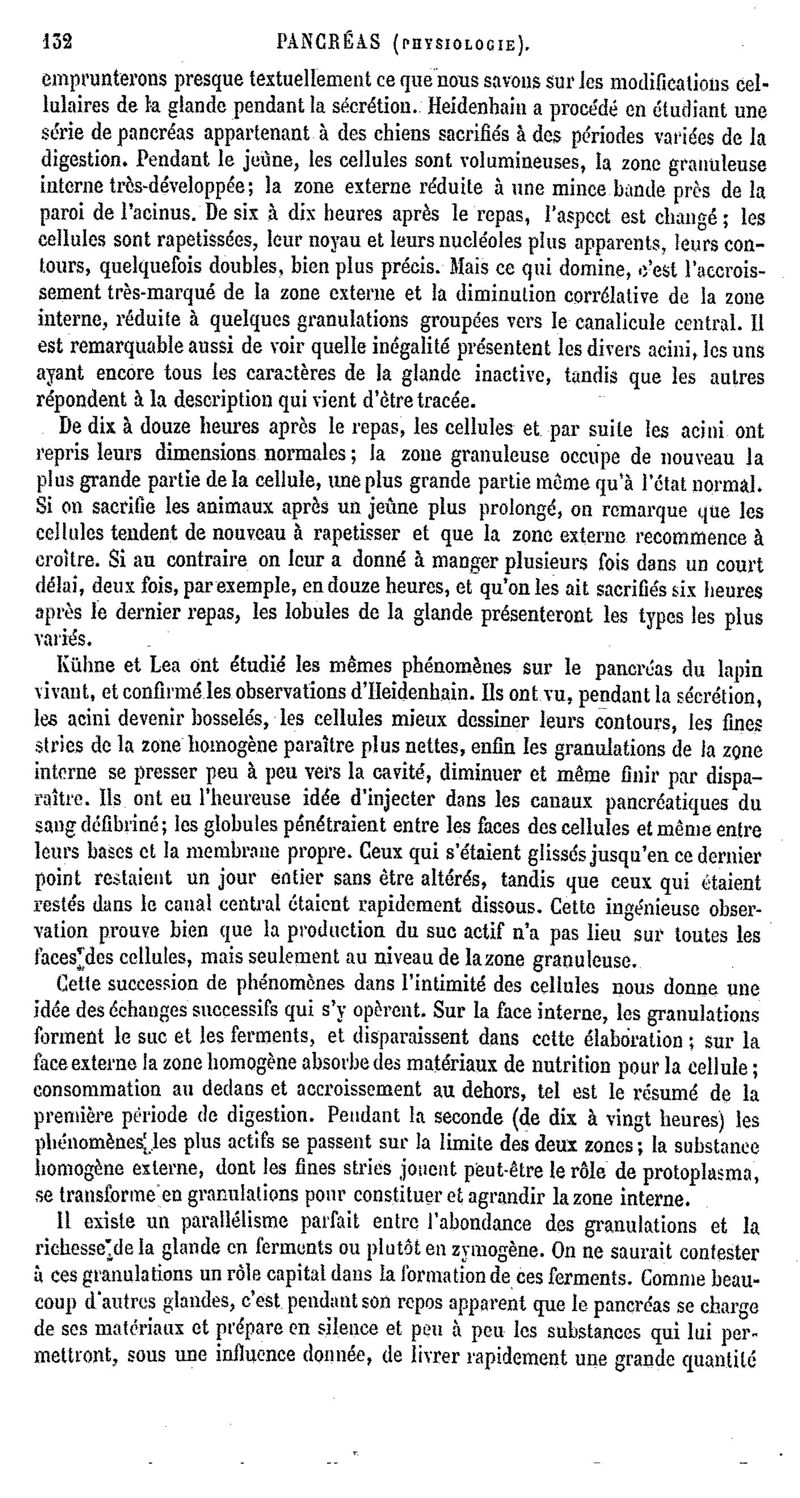 132 PANCRÉAS (PHYSIOLOGIE).

emprunterons presque textuellement ce que nous savons sur les modifications cellulaires de la glande pendant la sécrétion. Heidenhain a procédé en étudiant une série de pancréas appartenant à des chiens sacrifiés à des périodes variées de la digestion. Pendant le jeûne, les cellules sont volumineuses, la zone granuleuse interne très-développée; la zone externe réduite à une mince bande près de la paroi de l'acinus. De six à dix heures après le repas, l'aspect est changé; les cellules sont rapetissées, leur noyau et leurs nucléoles plus apparents, leurs contours, quelquefois doubles, bien plus précis. Mais ce qui domine, c'est l'accroissement très-marqué de la zone externe et la diminution corrélative de la zone interne, réduite à quelques granulations groupées vers le canalicule central. Il est remarquable aussi de voir quelle inégalité présentent les divers acini, les uns ayant encore tous les caractères de la glande inactive, tandis que les autres répondent à la description qui vient d'être tracée.

De dix à douze heures après le repas, les cellules et par suite les acini ont repris leurs dimensions normales; la zone granuleuse occupe de nouveau la plus grande partie de la cellule, une plus grande partie même qu'à l'état normal. Si on sacrifie les animaux après un jeûne plus prolongé, on remarque que les cellules tendent de nouveau à rapetisser et que la zone externe recommence à croître. Si au contraire on leur a donné à manger plusieurs fois dans un court délai, deux fois, par exemple, en douze heures, et qu'on les ait sacrifiés six heures après le dernier repas, les lobules de la glande présenteront les types les plus variés.

Kühne et Lea ont étudié les mêmes phénomènes sur le pancréas du lapin vivant, et confirmé les observations d'Heidenhain. Ils ont vu, pendant la sécrétion, les acini devenir bosselés, les cellules mieux dessiner leurs contours, les fines stries de la zone homogène paraître plus nettes, enfin les granulations de la zone interne se presser peu à peu vers la cavité, diminuer et même finir par disparaître. Ils ont eu l'heureuse idée d'injecter dans les canaux pancréatiques du sang défibriné; les globules pénétraient entre les faces des cellules et même entre leurs bases et la membrane propre. Ceux qui s'étaient glissés jusqu'en ce dernier point restaient un jour entier sans être altérés, tandis que ceux qui étaient restés dans le canal central étaient rapidement dissous. Cette ingénieuse observation prouve bien que la production du suc actif n'a pas lieu sur toutes les faces des cellules, mais seulement au niveau de la zone granuleuse.

Cette succession de phénomènes dans l'intimité des cellules nous donne une idée des échanges successifs qui s'y opèrent. Sur la face interne, les granulations forment le suc et les ferments, et disparaissent dans cette élaboration; sur la face externe la zone homogène absorbe des matériaux de nutrition pour la cellule; consommation au dedans et accroissement au dehors, tel est le résumé de la première période de digestion. Pendant la seconde (de dix à vingt heures) les phénomènes les plus actifs se passent sur la limite des deux zones; la substance homogène externe, dont les fines stries jouent peut-être le rôle de protoplasma, se transforme en granulations pour constituer et agrandir la zone interne.

Il existe un parallélisme parfait entre l'abondance des granulations et la richesse de la glande en ferments ou plutôt en zymogène. On ne saurait contester à ces granulations un rôle capital dans la formation de ces ferments. Comme beaucoup d'autres glandes, c'est pendant son repos apparent que le pancréas se charge de ses matériaux et prépare en silence et peu à peu les substances qui lui permettront, sous une influence donnée, de livrer rapidement une grande quantité